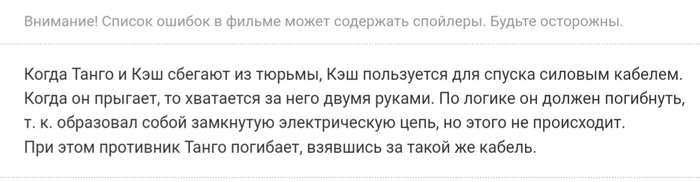 Внимание! Список ошибок в фильме может содержать спойлеры. Будьте осторожны.

Когда Танго и Кэш сбегают из тюрьмы, Кэш пользуется для спуска силовым кабелем. Когда он прыгает, то хватается за него двумя руками. По логике он должен погибнуть, т. к. образовал собой замкнутую электрическую цепь, но этого не происходит. При этом противник Танго погибает, взявшись за такой же кабель.